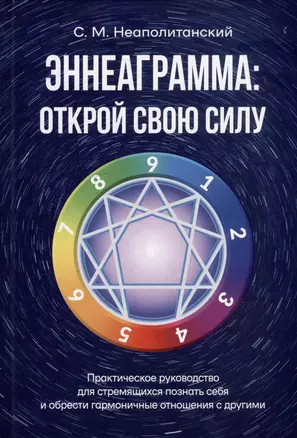 С. М. Неаполитанский

ЭННЕАГРАММА: ОТКРОЙ СВОЮ СИЛУ

9
1
2
3
4
5
6
7
8

Практическое руководство для стремящихся познать себя и обрести гармоничные отношения с другими